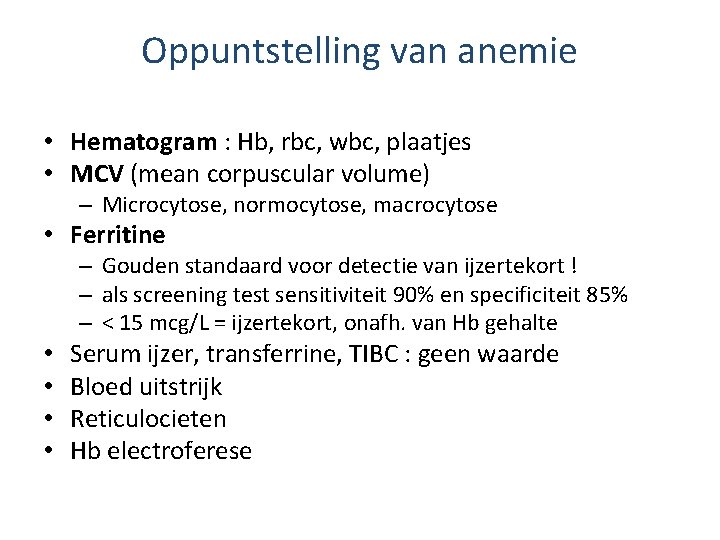 Oppuntstelling van anemie

• Hematogram : Hb, rbc, wbc, plaatjes
• MCV (mean corpuscular volume)
  – Microcytose, normocytose, macrocytose
• Ferritine
  – Gouden standaard voor detectie van ijzertekort !
  – als screening test sensitiviteit 90% en specificiteit 85%
  – < 15 mcg/L = ijzertekort, onafh. van Hb gehalte
• Serum ijzer, transferrine, TIBC : geen waarde
• Bloed uitstrijk
• Reticulocieten
• Hb electroferese